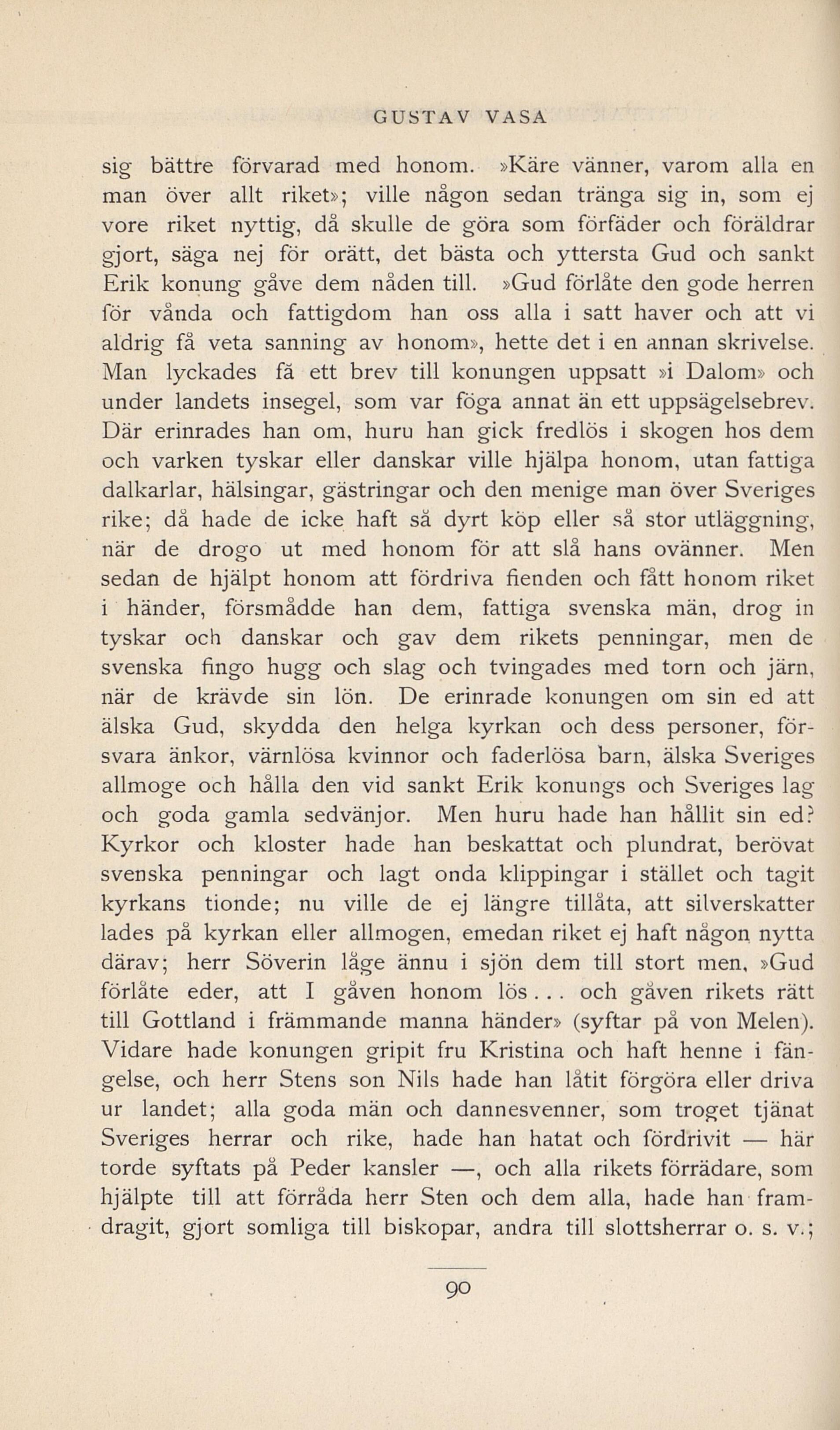 GUSTAV VASA

sig bättre förvarad med honom. »Käre vänner, varom alla en man över allt riket»; ville någon sedan tränga sig in, som ej vore riket nyttig, då skulle de göra som förfäder och föräldrar gjort, säga nej för orätt, det bästa och yttersta Gud och sankt Erik konung gåve dem nåden till. »Gud förlåte den gode herren för vånda och fattigdom han oss alla i satt haver och att vi aldrig få veta sanning av honom», hette det i en annan skrivelse. Man lyckades få ett brev till konungen uppsatt »i Dalom» och under landets insegel, som var föga annat än ett uppsägelsebrev. Där erinrades han om, huru han gick fredlös i skogen hos dem och varken tyskar eller danskar ville hjälpa honom, utan fattiga dalkarlar, hälsingar, gästringar och den menige man över Sveriges rike; då hade de icke haft så dyrt köp eller så stor utläggning, när de drogo ut med honom för att slå hans ovänner. Men sedan de hjälpt honom att fördriva fienden och fått honom riket i händer, försmådde han dem, fattiga svenska män, drog in tyskar och danskar och gav dem rikets penningar, men de svenska fingo hugg och slag och tvingades med torn och järn, när de krävde sin lön. De erinrade konungen om sin ed att älska Gud, skydda den helga kyrkan och dess personer, försvara änkor, värnlösa kvinnor och faderlösa barn, älska Sveriges allmoge och hålla den vid sankt Erik konungs och Sveriges lag och goda gamla sedvänjor. Men huru hade han hållit sin ed? Kyrkor och kloster hade han beskattat och plundrat, berövat svenska penningar och lagt onda klippingar i stället och tagit kyrkans tionde; nu ville de ej längre tillåta, att silverskatter lades på kyrkan eller allmogen, emedan riket ej haft någon nytta därav; herr Söverin låge ännu i sjön dem till stort men. »Gud förlåte eder, att I gåven honom lös . . . och gåven rikets rätt till Gottland i främmande manna händer» (syftar på von Melen). Vidare hade konungen gripit fru Kristina och haft henne i fängelse, och herr Stens son Nils hade han låtit förgöra eller driva ur landet; alla goda män och dannesvenner, som troget tjänat Sveriges herrar och rike, hade han hatat och fördrivit — här torde syftats på Peder kansler —, och alla rikets förrädare, som hjälpte till att förråda herr Sten och dem alla, hade han framdragit, gjort somliga till biskopar, andra till slottsherrar o. s. v.;

90